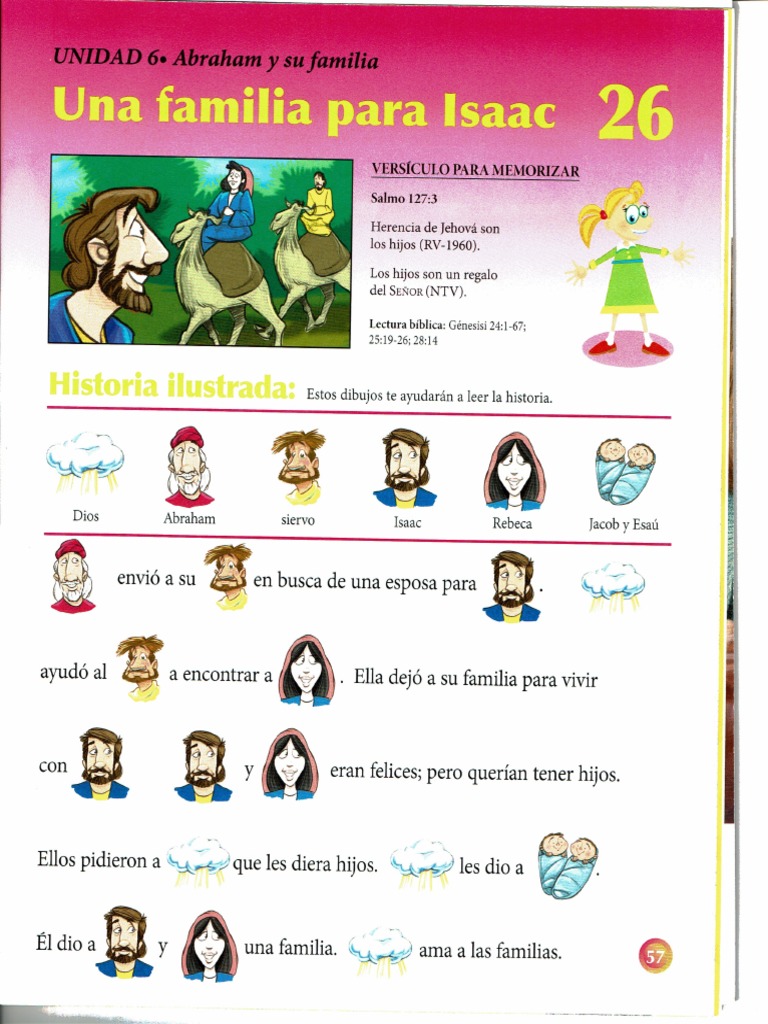 UNIDAD 6• Abraham y su familia

Una familia para Isaac 26

VERSÍCULO PARA MEMORIZAR

Salmo 127:3

Herencia de Jehová son los hijos (RV-1960).

Los hijos son un regalo del SEÑOR (NTV).

Lectura bíblica: Génesisi 24:1-67; 25:19-26; 28:14

Historia ilustrada: Estos dibujos te ayudarán a leer la historia.

Dios Abraham siervo Isaac Rebeca Jacob y Esaú

envió a su en busca de una esposa para .

ayudó al a encontrar a . Ella dejó a su familia para vivir

con y eran felices; pero querían tener hijos.

Ellos pidieron a que les diera hijos. les dio a .

Él dio a y una familia. ama a las familias.

57